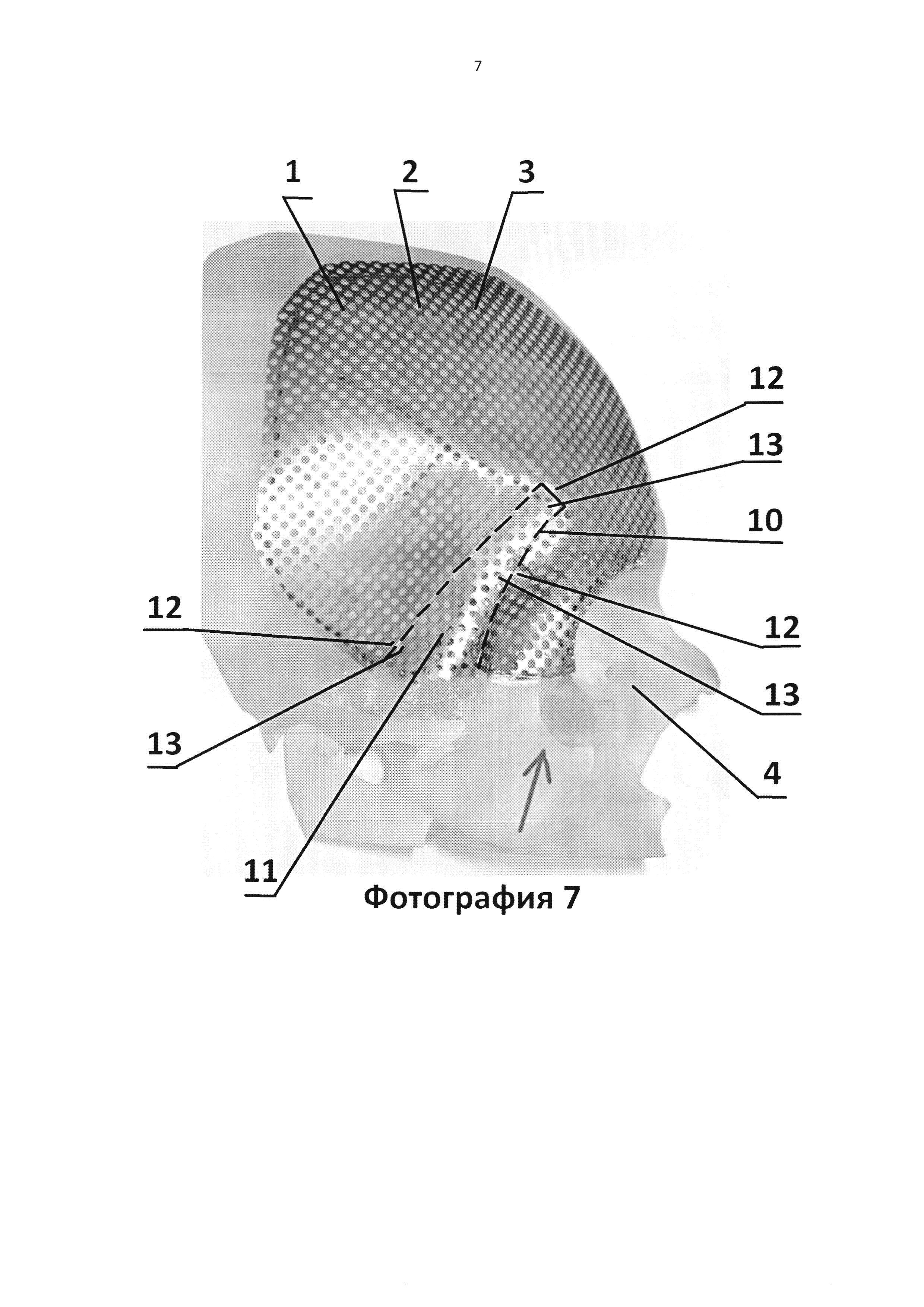 7

1
2
3
12
13
10
12
12
13
13
4
11

Фотография 7